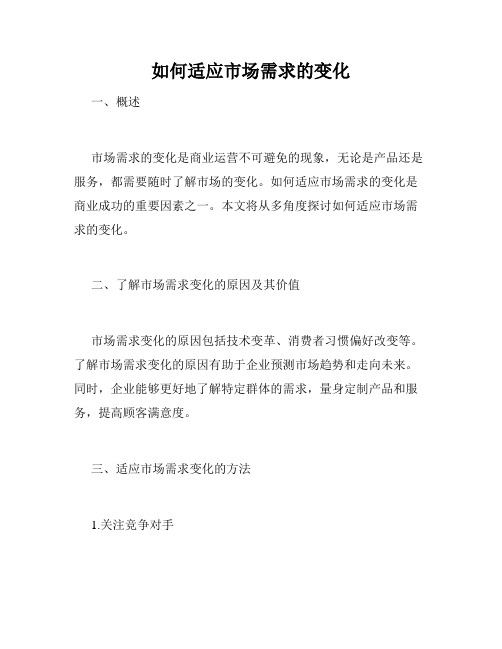 如何适应市场需求的变化

一、概述

市场需求的变化是商业运营不可避免的现象，无论是产品还是服务，都需要随时了解市场的变化。如何适应市场需求的变化是商业成功的重要因素之一。本文将从多角度探讨如何适应市场需求的变化。

二、了解市场需求变化的原因及其价值

市场需求变化的原因包括技术变革、消费者习惯偏好改变等。了解市场需求变化的原因有助于企业预测市场趋势和走向未来。同时，企业能够更好地了解特定群体的需求，量身定制产品和服务，提高顾客满意度。

三、适应市场需求变化的方法

1.关注竞争对手